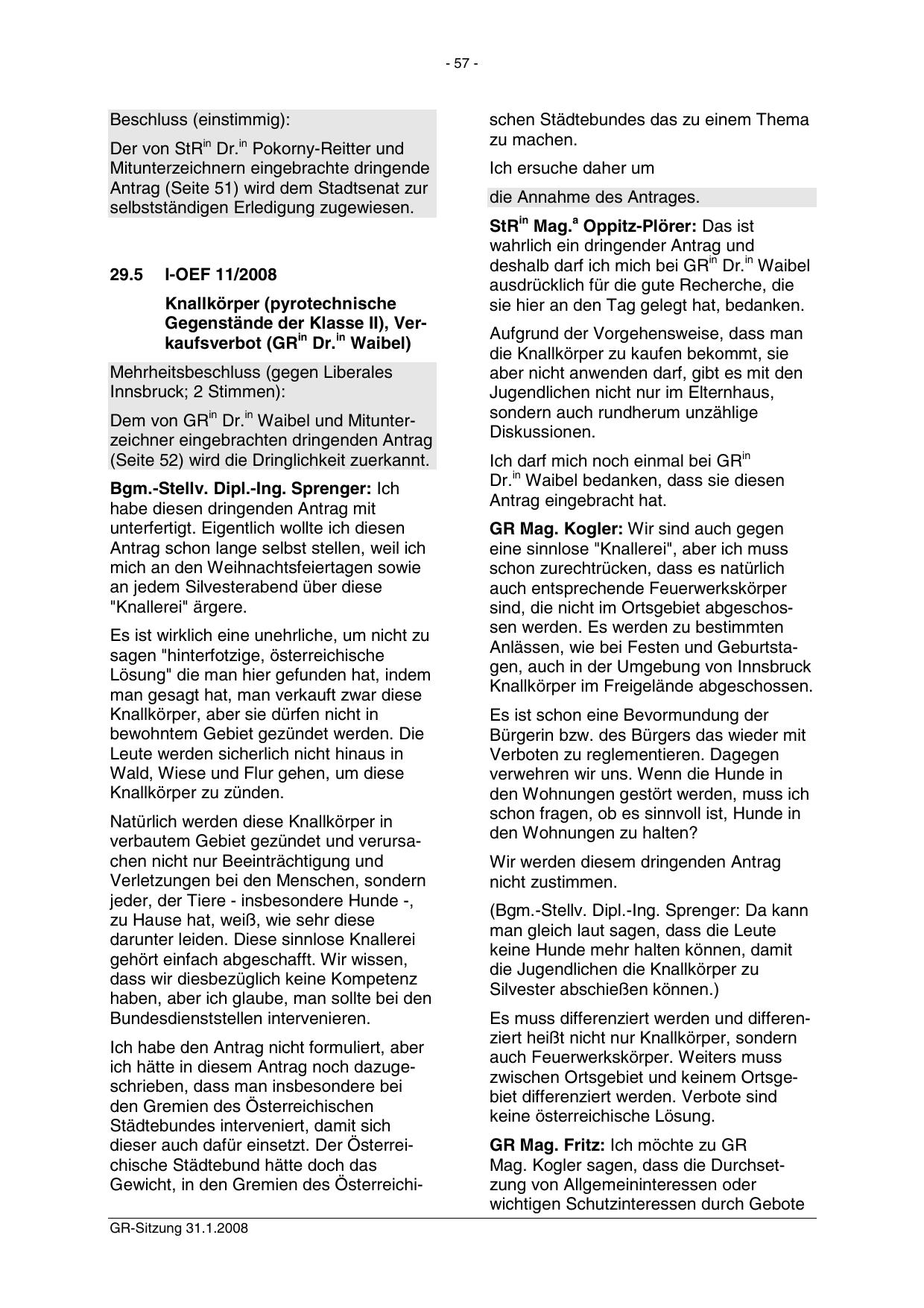 - 57 -

Beschluss (einstimmig):

Der von StR$^{in}$ Dr.$^{in}$ Pokorny-Reitter und Mitunterzeichnern eingebrachte dringende Antrag (Seite 51) wird dem Stadtsenat zur selbstständigen Erledigung zugewiesen.

29.5 I-OEF 11/2008

Knallkörper (pyrotechnische Gegenstände der Klasse II), Verkaufsverbot (GR$^{in}$ Dr.$^{in}$ Waibel)

Mehrheitsbeschluss (gegen Liberales Innsbruck; 2 Stimmen):

Dem von GR$^{in}$ Dr.$^{in}$ Waibel und Mitunterzeichner eingebrachten dringenden Antrag (Seite 52) wird die Dringlichkeit zuerkannt.

Bgm.-Stellv. Dipl.-Ing. Sprenger: Ich habe diesen dringenden Antrag mit unterfertigt. Eigentlich wollte ich diesen Antrag schon lange selbst stellen, weil ich mich an den Weihnachtsfeiertagen sowie an jedem Silvesterabend über diese "Knallerei" ärgere.

Es ist wirklich eine unehrliche, um nicht zu sagen "hinterfotzige, österreichische Lösung" die man hier gefunden hat, indem man gesagt hat, man verkauft zwar diese Knallkörper, aber sie dürfen nicht in bewohntem Gebiet gezündet werden. Die Leute werden sicherlich nicht hinaus in Wald, Wiese und Flur gehen, um diese Knallkörper zu zünden.

Natürlich werden diese Knallkörper in verbautem Gebiet gezündet und verursachen nicht nur Beeinträchtigung und Verletzungen bei den Menschen, sondern jeder, der Tiere - insbesondere Hunde -, zu Hause hat, weiß, wie sehr diese darunter leiden. Diese sinnlose Knallerei gehört einfach abgeschafft. Wir wissen, dass wir diesbezüglich keine Kompetenz haben, aber ich glaube, man sollte bei den Bundesdienststellen intervenieren.

Ich habe den Antrag nicht formuliert, aber ich hätte in diesem Antrag noch dazugeschrieben, dass man insbesondere bei den Gremien des Österreichischen Städtebundes interveniert, damit sich dieser auch dafür einsetzt. Der Österreichische Städtebund hätte doch das Gewicht, in den Gremien des Österreichischen Städtebundes das zu einem Thema zu machen.

Ich ersuche daher um

die Annahme des Antrages.

StR$^{in}$ Mag.$^{a}$ Oppitz-Plörer: Das ist wahrlich ein dringender Antrag und deshalb darf ich mich bei GR$^{in}$ Dr.$^{in}$ Waibel ausdrücklich für die gute Recherche, die sie hier an den Tag gelegt hat, bedanken.

Aufgrund der Vorgehensweise, dass man die Knallkörper zu kaufen bekommt, sie aber nicht anwenden darf, gibt es mit den Jugendlichen nicht nur im Elternhaus, sondern auch rundherum unzählige Diskussionen.

Ich darf mich noch einmal bei GR$^{in}$ Dr.$^{in}$ Waibel bedanken, dass sie diesen Antrag eingebracht hat.

GR Mag. Kogler: Wir sind auch gegen eine sinnlose "Knallerei", aber ich muss schon zurechtrücken, dass es natürlich auch entsprechende Feuerwerkskörper sind, die nicht im Ortsgebiet abgeschossen werden. Es werden zu bestimmten Anlässen, wie bei Festen und Geburtstagen, auch in der Umgebung von Innsbruck Knallkörper im Freigelände abgeschossen.

Es ist schon eine Bevormundung der Bürgerin bzw. des Bürgers das wieder mit Verboten zu reglementieren. Dagegen verwehren wir uns. Wenn die Hunde in den Wohnungen gestört werden, muss ich schon fragen, ob es sinnvoll ist, Hunde in den Wohnungen zu halten?

Wir werden diesem dringenden Antrag nicht zustimmen.

(Bgm.-Stellv. Dipl.-Ing. Sprenger: Da kann man gleich laut sagen, dass die Leute keine Hunde mehr halten können, damit die Jugendlichen die Knallkörper zu Silvester abschießen können.)

Es muss differenziert werden und differenziert heißt nicht nur Knallkörper, sondern auch Feuerwerkskörper. Weiters muss zwischen Ortsgebiet und keinem Ortsgebiet differenziert werden. Verbote sind keine österreichische Lösung.

GR Mag. Fritz: Ich möchte zu GR Mag. Kogler sagen, dass die Durchsetzung von Allgemeininteressen oder wichtigen Schutzinteressen durch Gebote

GR-Sitzung 31.1.2008